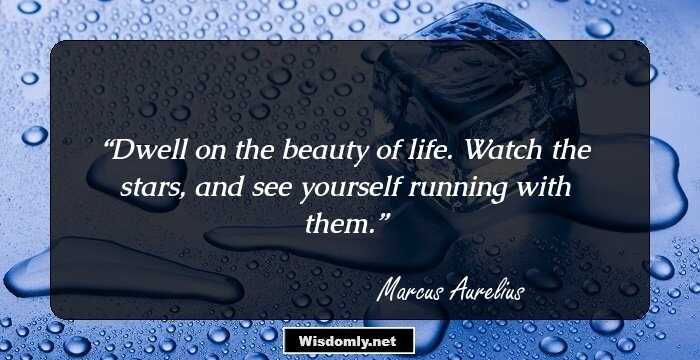 “Dwell on the beauty of life. Watch the stars, and see yourself running with them.”

Marcus Aurelius

Wisdomly.net